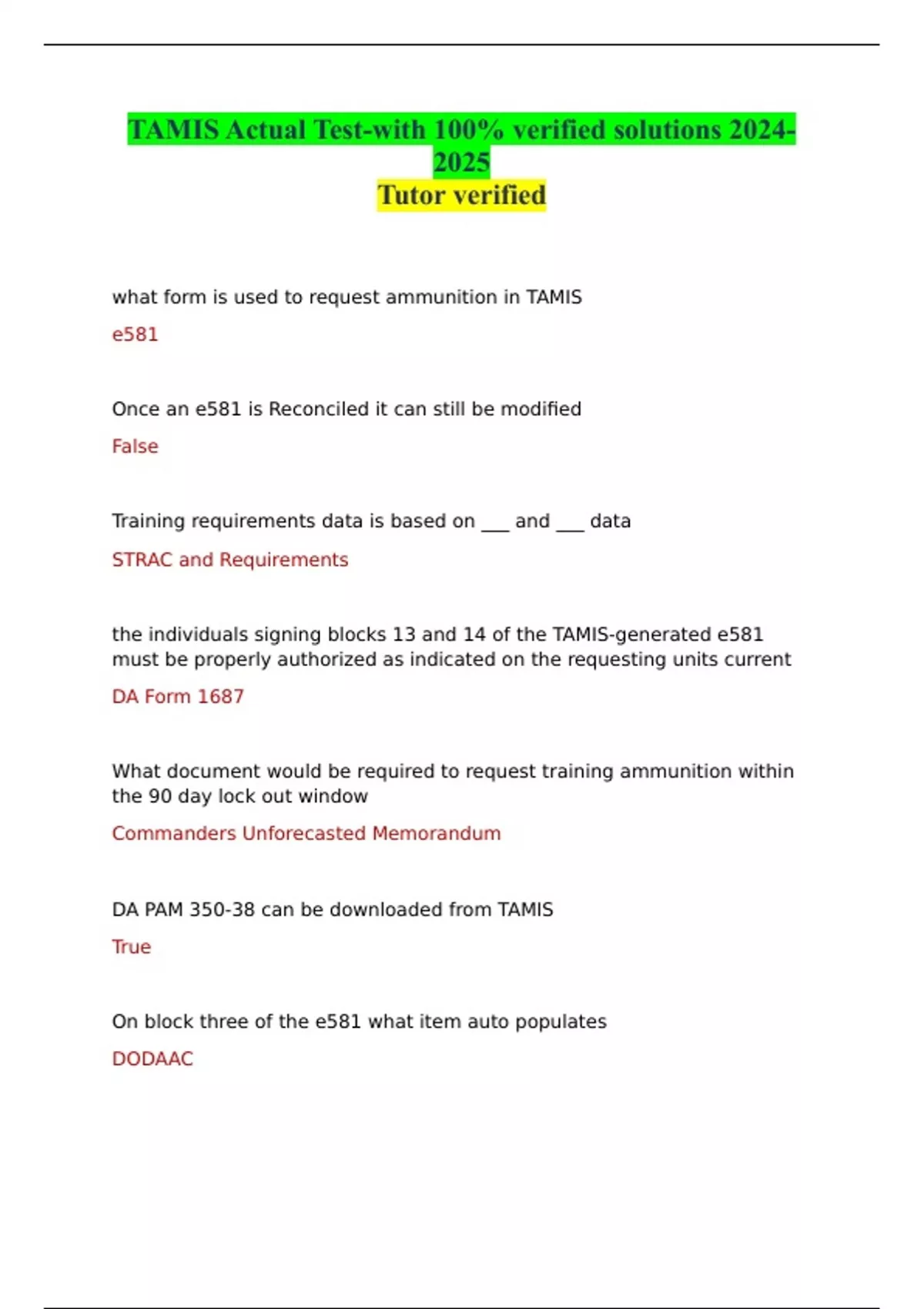 TAMIS Actual Test-with 100% verified solutions 2024-2025
Tutor verified

what form is used to request ammunition in TAMIS

e581

Once an e581 is Reconciled it can still be modified

False

Training requirements data is based on ___ and ___ data

STRAC and Requirements

the individuals signing blocks 13 and 14 of the TAMIS-generated e581 must be properly authorized as indicated on the requesting units current

DA Form 1687

What document would be required to request training ammunition within the 90 day lock out window

Commanders Unforecasted Memorandum

DA PAM 350-38 can be downloaded from TAMIS

True

On block three of the e581 what item auto populates

DODAAC